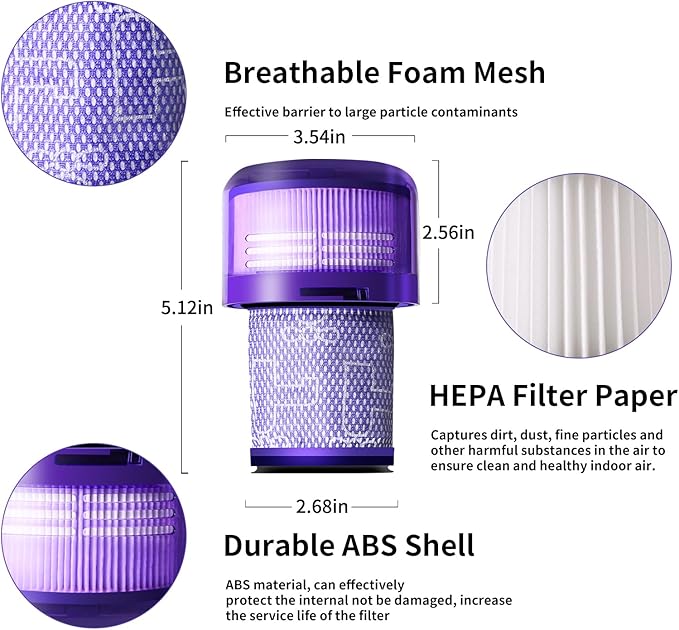 Breathable Foam Mesh

Effective barrier to large particle contaminants

3.54in

2.56in

5.12in

HEPA Filter Paper

Captures dirt, dust, fine particles and other harmful substances in the air to ensure clean and healthy indoor air.

2.68in

Durable ABS Shell

ABS material, can effectively protect the internal not be damaged, increase the service life of the filter